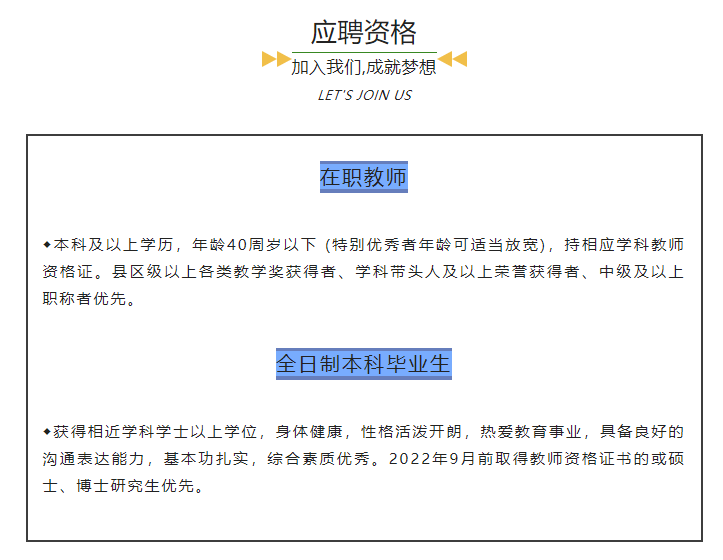 应聘资格

加入我们,成就梦想

LET'S JOIN US

在职教师

◆本科及以上学历，年龄40周岁以下（特别优秀者年龄可适当放宽），持相应学科教师资格证。县区级以上各类教学奖获得者、学科带头人及以上荣誉获得者、中级及以上职称者优先。

全日制本科毕业生

◆获得相近学科学士以上学位，身体健康，性格活泼开朗，热爱教育事业，具备良好的沟通表达能力，基本功扎实，综合素质优秀。2022年9月前取得教师资格证书的或硕士、博士研究生优先。